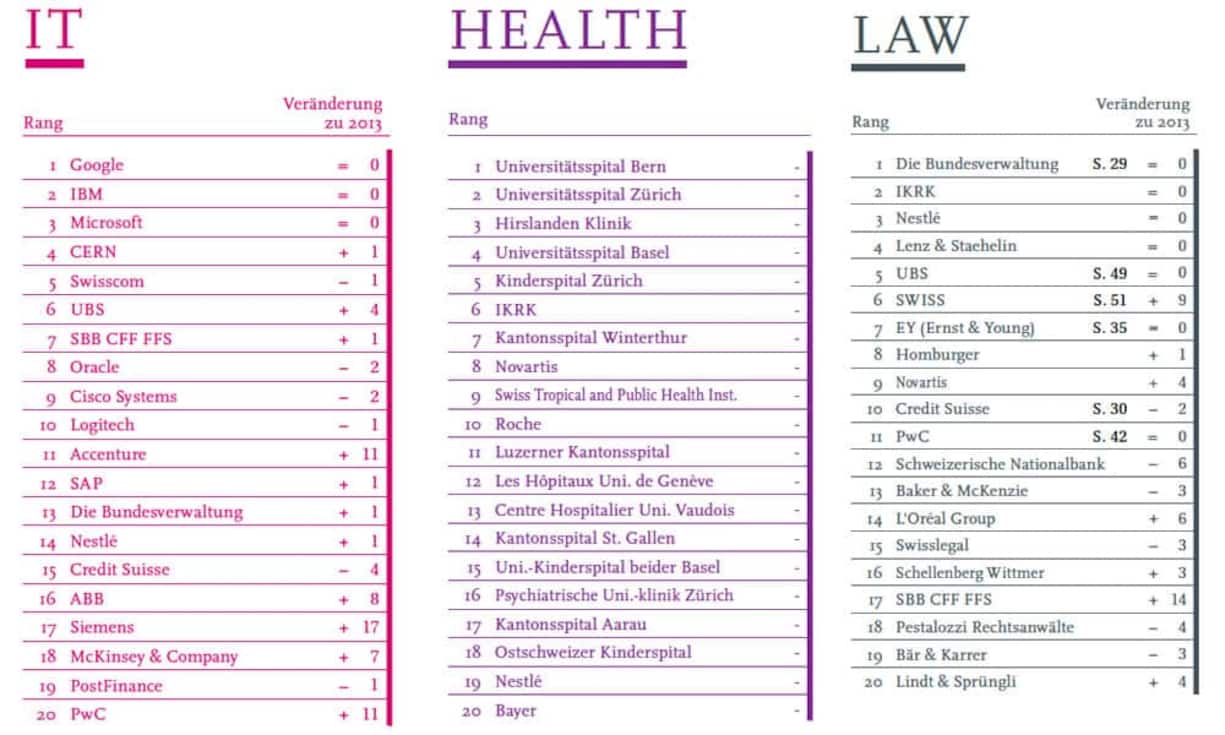 IT

| Rang | | Veränderung zu 2013 |
|---|---|---|
| 1 | Google | = 0 |
| 2 | IBM | = 0 |
| 3 | Microsoft | = 0 |
| 4 | CERN | + 1 |
| 5 | Swisscom | – 1 |
| 6 | UBS | + 4 |
| 7 | SBB CFF FFS | + 1 |
| 8 | Oracle | – 2 |
| 9 | Cisco Systems | – 2 |
| 10 | Logitech | – 1 |
| 11 | Accenture | + 11 |
| 12 | SAP | + 1 |
| 13 | Die Bundesverwaltung | + 1 |
| 14 | Nestlé | + 1 |
| 15 | Credit Suisse | – 4 |
| 16 | ABB | + 8 |
| 17 | Siemens | + 17 |
| 18 | McKinsey & Company | + 7 |
| 19 | PostFinance | – 1 |
| 20 | PwC | + 11 |

HEALTH

| Rang | | |
|---|---|---|
| 1 | Universitätsspital Bern | - |
| 2 | Universitätsspital Zürich | - |
| 3 | Hirslanden Klinik | - |
| 4 | Universitätsspital Basel | - |
| 5 | Kinderspital Zürich | - |
| 6 | IKRK | - |
| 7 | Kantonsspital Winterthur | - |
| 8 | Novartis | - |
| 9 | Swiss Tropical and Public Health Inst. | - |
| 10 | Roche | - |
| 11 | Luzerner Kantonsspital | - |
| 12 | Les Hôpitaux Uni. de Genève | - |
| 13 | Centre Hospitalier Uni. Vaudois | - |
| 14 | Kantonsspital St. Gallen | - |
| 15 | Uni.-Kinderspital beider Basel | - |
| 16 | Psychiatrische Uni.-klinik Zürich | - |
| 17 | Kantonsspital Aarau | - |
| 18 | Ostschweizer Kinderspital | - |
| 19 | Nestlé | - |
| 20 | Bayer | - |

LAW

| Rang | | | Veränderung zu 2013 |
|---|---|---|---|
| 1 | Die Bundesverwaltung | S. 29 | = 0 |
| 2 | IKRK | | = 0 |
| 3 | Nestlé | | = 0 |
| 4 | Lenz & Staehelin | | = 0 |
| 5 | UBS | S. 49 | = 0 |
| 6 | SWISS | S. 51 | + 9 |
| 7 | EY (Ernst & Young) | S. 35 | = 0 |
| 8 | Homburger | | + 1 |
| 9 | Novartis | | + 4 |
| 10 | Credit Suisse | S. 30 | – 2 |
| 11 | PwC | S. 42 | = 0 |
| 12 | Schweizerische Nationalbank | | – 6 |
| 13 | Baker & McKenzie | | – 3 |
| 14 | L'Oréal Group | | + 6 |
| 15 | Swisslegal | | – 3 |
| 16 | Schellenberg Wittmer | | + 3 |
| 17 | SBB CFF FFS | | + 14 |
| 18 | Pestalozzi Rechtsanwälte | | – 4 |
| 19 | Bär & Karrer | | – 3 |
| 20 | Lindt & Sprüngli | | + 4 |